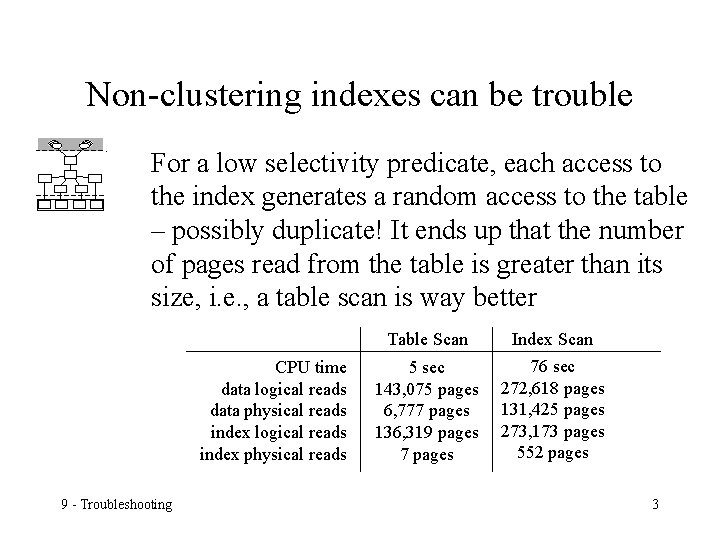 Non-clustering indexes can be trouble

For a low selectivity predicate, each access to the index generates a random access to the table – possibly duplicate! It ends up that the number of pages read from the table is greater than its size, i.e., a table scan is way better

| | Table Scan | Index Scan |
|---|---|---|
| CPU time | 5 sec | 76 sec |
| data logical reads | 143,075 pages | 272,618 pages |
| data physical reads | 6,777 pages | 131,425 pages |
| index logical reads | 136,319 pages | 273,173 pages |
| index physical reads | 7 pages | 552 pages |

9 - Troubleshooting

3